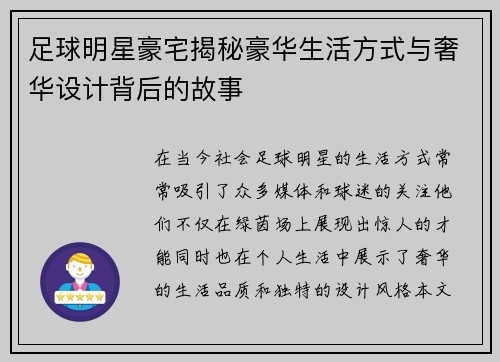 足球明星豪宅揭秘豪华生活方式与奢华设计背后的故事

在当今社会足球明星的生活方式常常吸引了众多媒体和球迷的关注他们不仅在绿茵场上展现出惊人的才能同时也在个人生活中展示了奢华的生活品质和独特的设计风格本文